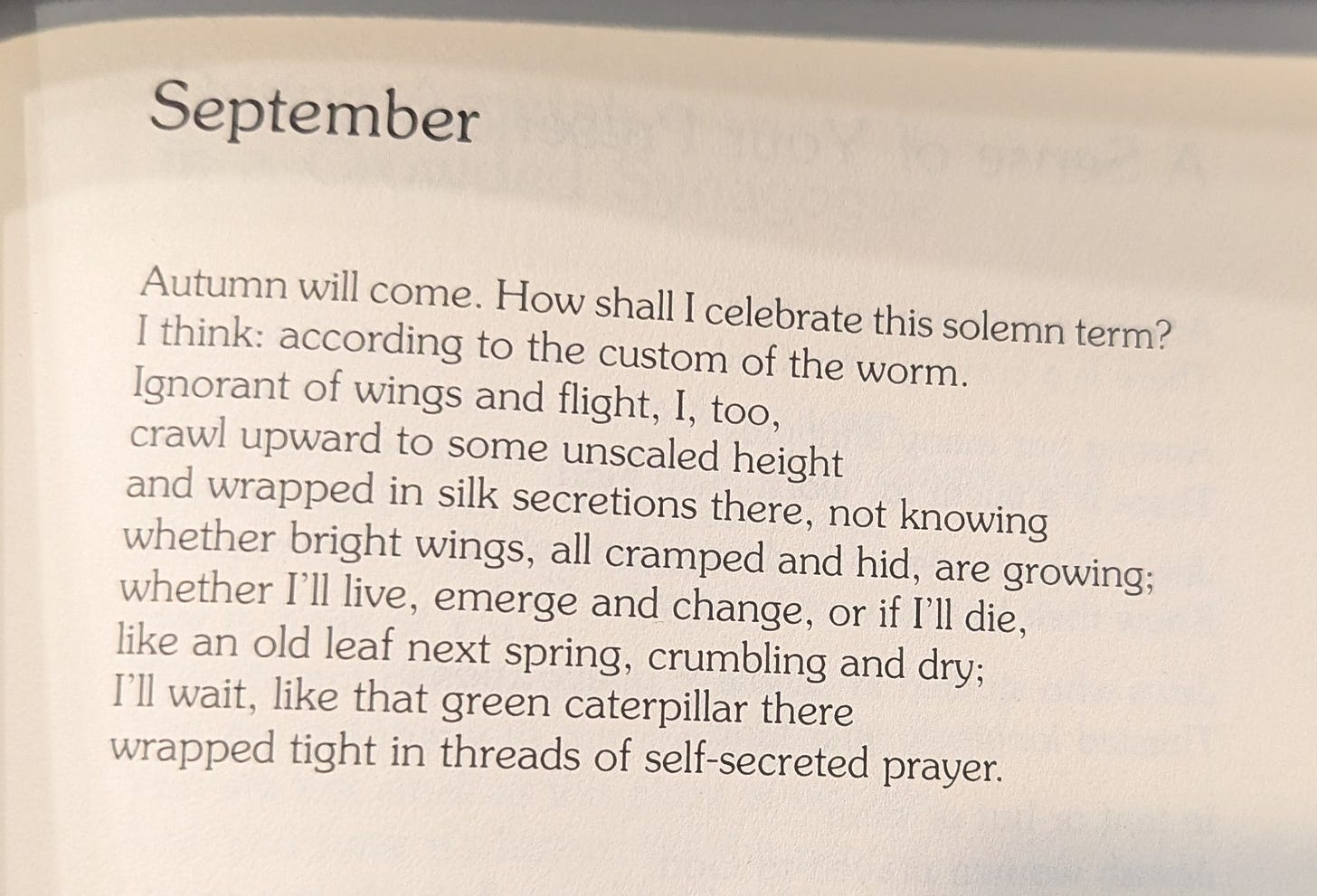 September

Autumn will come. How shall I celebrate this solemn term?
I think: according to the custom of the worm.
Ignorant of wings and flight, I, too,
crawl upward to some unscaled height
and wrapped in silk secretions there, not knowing
whether bright wings, all cramped and hid, are growing;
whether I'll live, emerge and change, or if I'll die,
like an old leaf next spring, crumbling and dry;
I'll wait, like that green caterpillar there
wrapped tight in threads of self-secreted prayer.